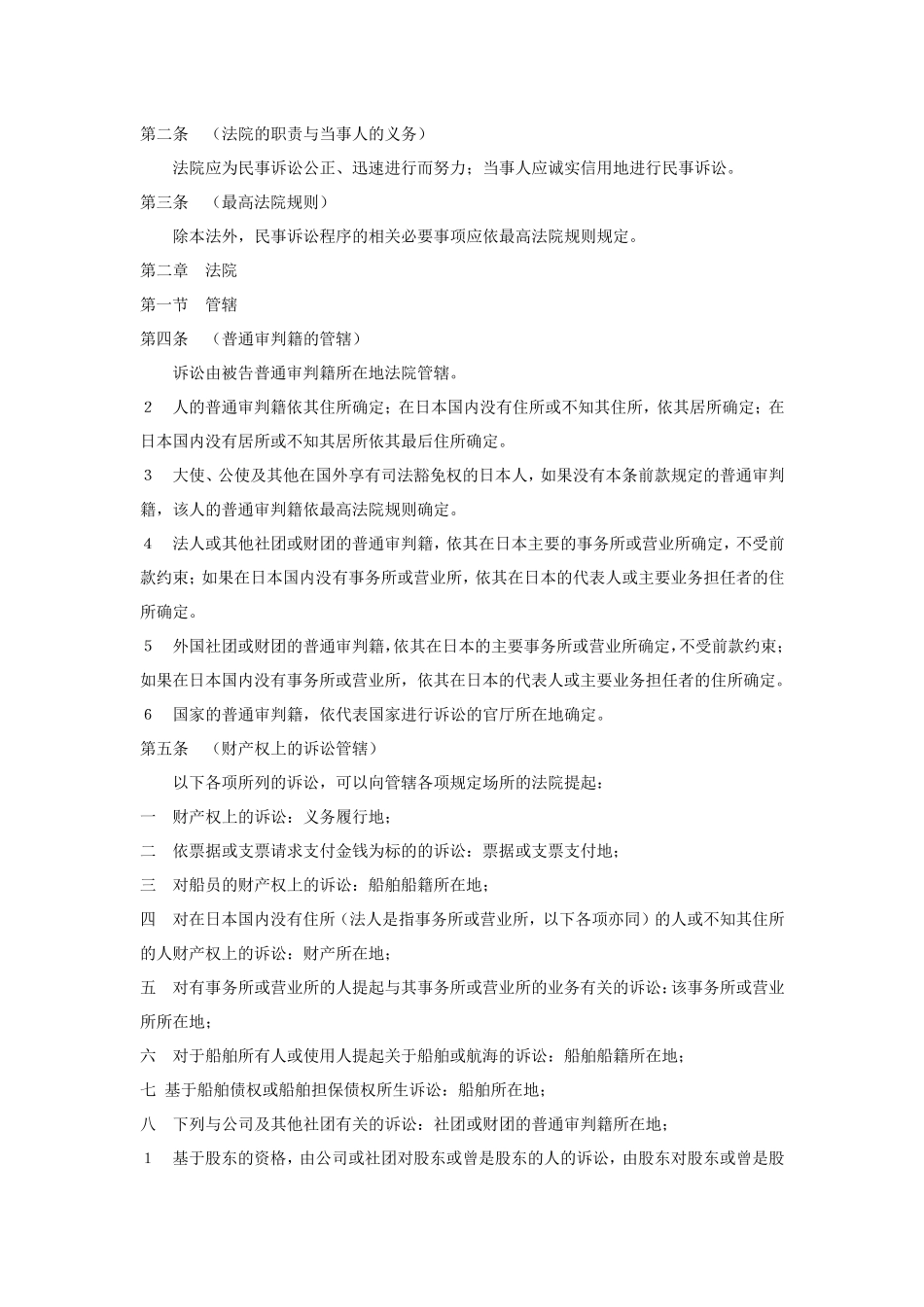 第二条　（法院的职责与当事人的义务）

法院应为民事诉讼公正、迅速进行而努力；当事人应诚实信用地进行民事诉讼。

第三条　（最高法院规则）

除本法外，民事诉讼程序的相关必要事项应依最高法院规则规定。

第二章　法院

第一节　管辖

第四条　（普通审判籍的管辖）

诉讼由被告普通审判籍所在地法院管辖。

2　人的普通审判籍依其住所确定；在日本国内没有住所或不知其住所，依其居所确定；在日本国内没有居所或不知其居所依其最后住所确定。

3　大使、公使及其他在国外享有司法豁免权的日本人，如果没有本条前款规定的普通审判籍，该人的普通审判籍依最高法院规则确定。

4　法人或其他社团或财团的普通审判籍，依其在日本主要的事务所或营业所确定，不受前款约束；如果在日本国内没有事务所或营业所，依其在日本的代表人或主要业务担任者的住所确定。

5　外国社团或财团的普通审判籍，依其在日本的主要事务所或营业所确定，不受前款约束；如果在日本国内没有事务所或营业所，依其在日本的代表人或主要业务担任者的住所确定。

6　国家的普通审判籍，依代表国家进行诉讼的官厅所在地确定。

第五条　（财产权上的诉讼管辖）

以下各项所列的诉讼，可以向管辖各项规定场所的法院提起：

一　财产权上的诉讼：义务履行地；

二　依票据或支票请求支付金钱为标的的诉讼：票据或支票支付地；

三　对船员的财产权上的诉讼：船舶船籍所在地；

四　对在日本国内没有住所（法人是指事务所或营业所，以下各项亦同）的人或不知其住所的人财产权上的诉讼：财产所在地；

五　对有事务所或营业所的人提起与其事务所或营业所的业务有关的诉讼：该事务所或营业所所在地；

六　对于船舶所有人或使用人提起关于船舶或航海的诉讼：船舶船籍所在地；

七 基于船舶债权或船舶担保债权所生诉讼：船舶所在地；

八　下列与公司及其他社团有关的诉讼：社团或财团的普通审判籍所在地；

1　基于股东的资格，由公司或社团对股东或曾是股东的人的诉讼，由股东对股东或曾是股